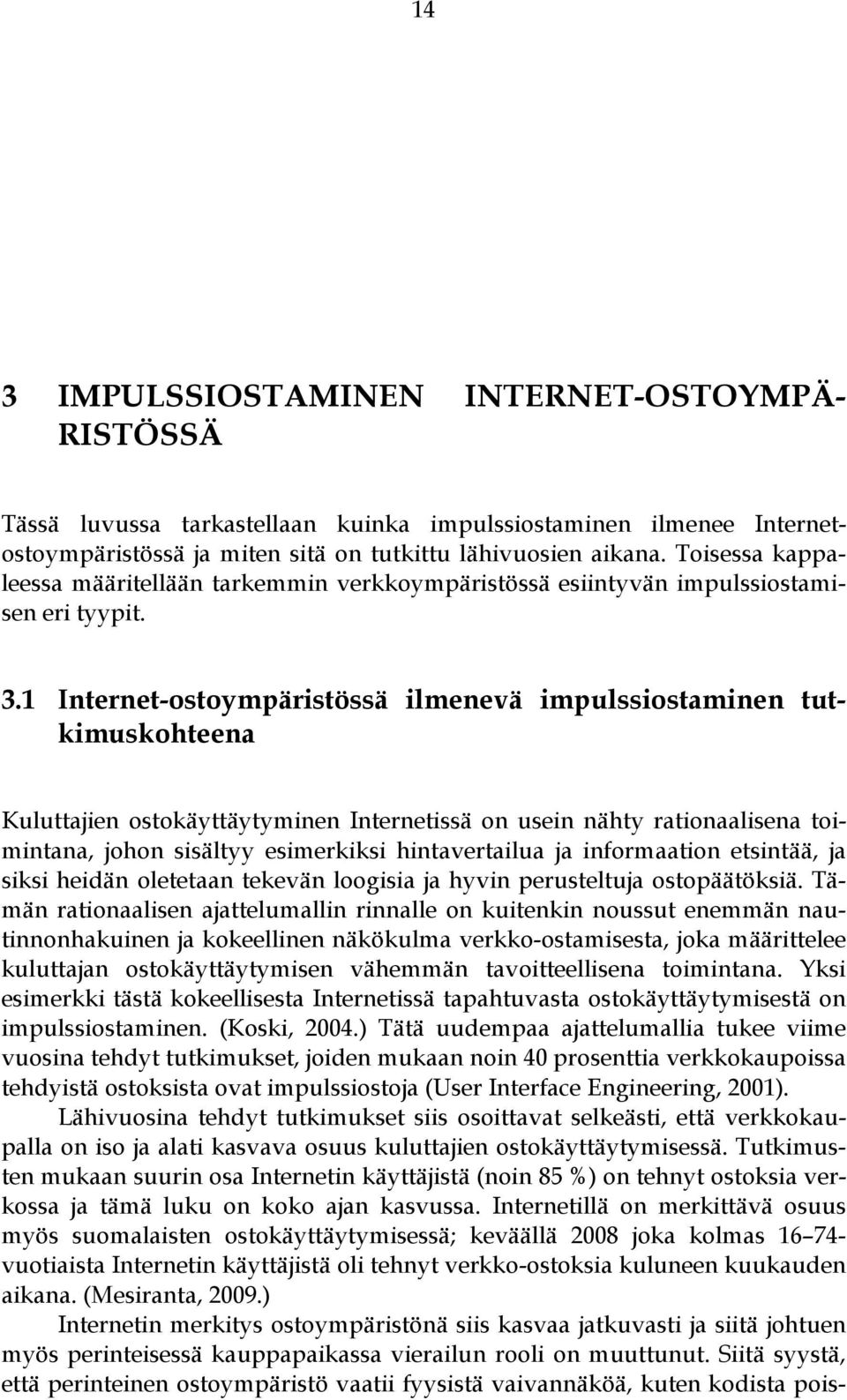 14

3 IMPULSSIOSTAMINEN INTERNET-OSTOYMPÄRISTÖSSÄ

Tässä luvussa tarkastellaan kuinka impulssiostaminen ilmenee Internet-ostoympäristössä ja miten sitä on tutkittu lähivuosien aikana. Toisessa kappaleessa määritellään tarkemmin verkkoympäristössä esiintyvän impulssiostamisen eri tyypit.

3.1 Internet-ostoympäristössä ilmenevä impulssiostaminen tutkimuskohteena

Kuluttajien ostokäyttäytyminen Internetissä on usein nähty rationaalisena toimintana, johon sisältyy esimerkiksi hintavertailua ja informaation etsintää, ja siksi heidän oletetaan tekevän loogisia ja hyvin perusteltuja ostopäätöksiä. Tämän rationaalisen ajattelumallin rinnalle on kuitenkin noussut enemmän nautinnonhakuinen ja kokeellinen näkökulma verkko-ostamisesta, joka määrittelee kuluttajan ostokäyttäytymisen vähemmän tavoitteellisena toimintana. Yksi esimerkki tästä kokeellisesta Internetissä tapahtuvasta ostokäyttäytymisestä on impulssiostaminen. (Koski, 2004.) Tätä uudempaa ajattelumallia tukee viime vuosina tehdyt tutkimukset, joiden mukaan noin 40 prosenttia verkkokaupoissa tehdyistä ostoksista ovat impulssiostoja (User Interface Engineering, 2001).

Lähivuosina tehdyt tutkimukset siis osoittavat selkeästi, että verkkokaupalla on iso ja alati kasvava osuus kuluttajien ostokäyttäytymisessä. Tutkimusten mukaan suurin osa Internetin käyttäjistä (noin 85 %) on tehnyt ostoksia verkossa ja tämä luku on koko ajan kasvussa. Internetillä on merkittävä osuus myös suomalaisten ostokäyttäytymisessä; keväällä 2008 joka kolmas 16–74-vuotiaista Internetin käyttäjistä oli tehnyt verkko-ostoksia kuluneen kuukauden aikana. (Mesiranta, 2009.)

Internetin merkitys ostoympäristönä siis kasvaa jatkuvasti ja siitä johtuen myös perinteisessä kauppapaikassa vierailun rooli on muuttunut. Siitä syystä, että perinteinen ostoympäristö vaatii fyysistä vaivannäköä, kuten kodista pois-